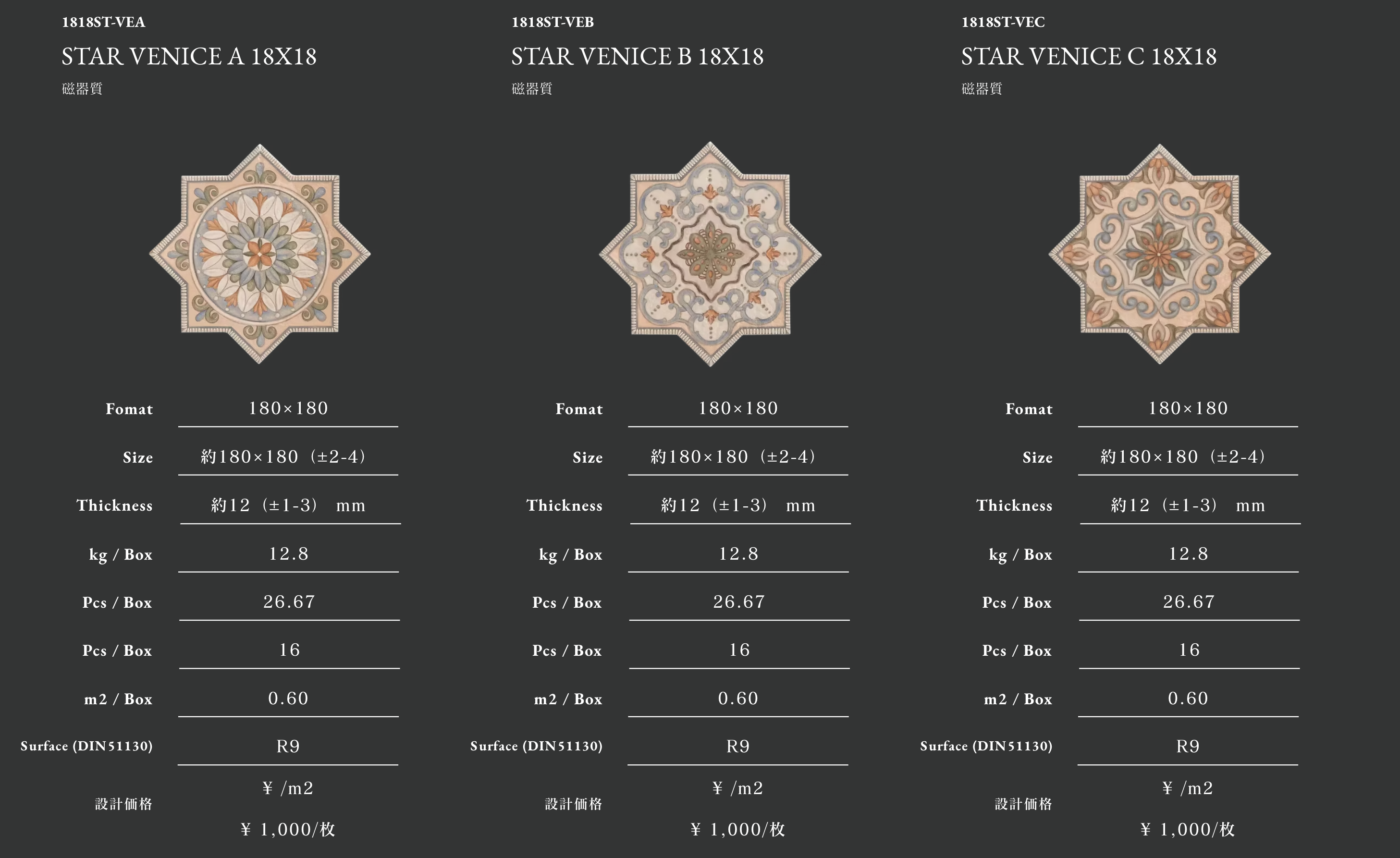 1818ST-VEA

STAR VENICE A 18X18

磁器質

Fomat
180×180

Size
約180×180（±2-4）

Thickness
約12（±1-3） mm

kg / Box
12.8

Pcs / Box
26.67

Pcs / Box
16

m2 / Box
0.60

Surface (DIN51130)
R9

設計価格
¥ /m2
¥ 1,000/枚

1818ST-VEB

STAR VENICE B 18X18

磁器質

Fomat
180×180

Size
約180×180（±2-4）

Thickness
約12（±1-3） mm

kg / Box
12.8

Pcs / Box
26.67

Pcs / Box
16

m2 / Box
0.60

Surface (DIN51130)
R9

設計価格
¥ /m2
¥ 1,000/枚

1818ST-VEC

STAR VENICE C 18X18

磁器質

Fomat
180×180

Size
約180×180（±2-4）

Thickness
約12（±1-3） mm

kg / Box
12.8

Pcs / Box
26.67

Pcs / Box
16

m2 / Box
0.60

Surface (DIN51130)
R9

設計価格
¥ /m2
¥ 1,000/枚